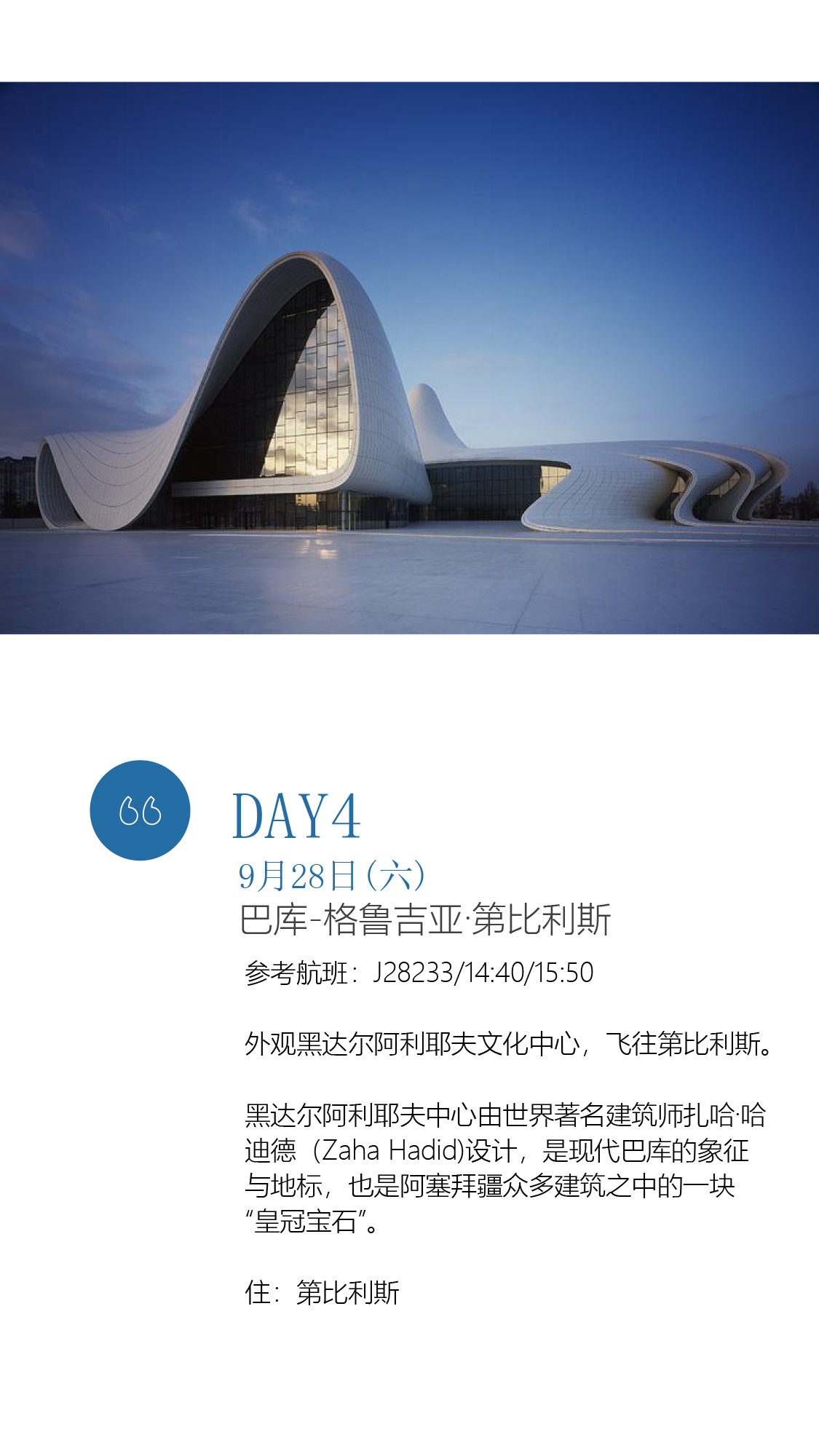 DAY4

9月28日（六）

巴库-格鲁吉亚·第比利斯

参考航班：J28233/14:40/15:50

外观黑达尔阿利耶夫文化中心，飞往第比利斯。

黑达尔阿利耶夫中心由世界著名建筑师扎哈·哈迪德（Zaha Hadid)设计，是现代巴库的象征与地标，也是阿塞拜疆众多建筑之中的一块“皇冠宝石”。

住：第比利斯